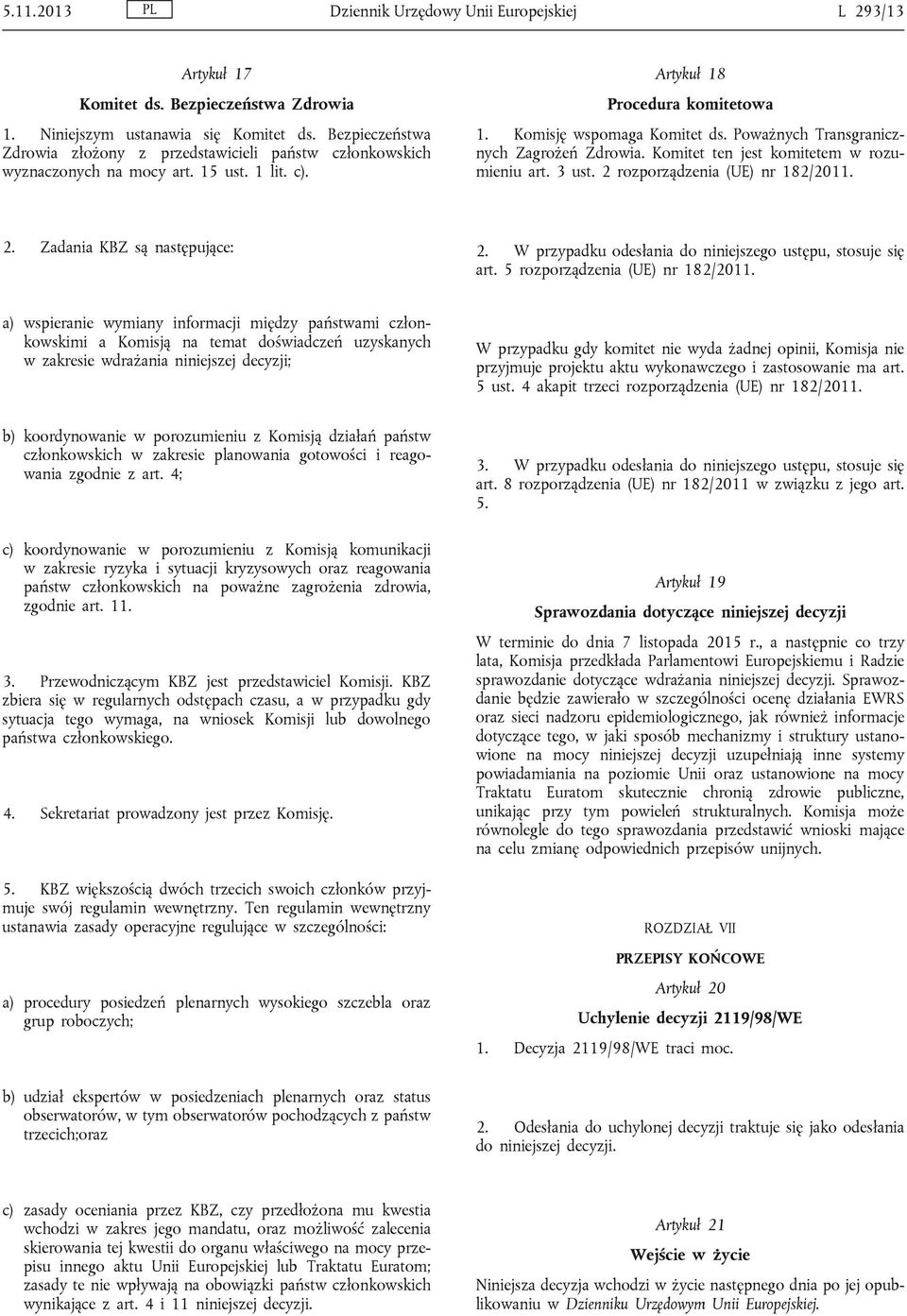 5.11.2013 PL Dziennik Urzędowy Unii Europejskiej L 293/13

Artykuł 17

Komitet ds. Bezpieczeństwa Zdrowia

1. Niniejszym ustanawia się Komitet ds. Bezpieczeństwa Zdrowia złożony z przedstawicieli państw członkowskich wyznaczonych na mocy art. 15 ust. 1 lit. c).

2. Zadania KBZ są następujące:

a) wspieranie wymiany informacji między państwami członkowskimi a Komisją na temat doświadczeń uzyskanych w zakresie wdrażania niniejszej decyzji;

b) koordynowanie w porozumieniu z Komisją działań państw członkowskich w zakresie planowania gotowości i reagowania zgodnie z art. 4;

c) koordynowanie w porozumieniu z Komisją komunikacji w zakresie ryzyka i sytuacji kryzysowych oraz reagowania państw członkowskich na poważne zagrożenia zdrowia, zgodnie art. 11.

3. Przewodniczącym KBZ jest przedstawiciel Komisji. KBZ zbiera się w regularnych odstępach czasu, a w przypadku gdy sytuacja tego wymaga, na wniosek Komisji lub dowolnego państwa członkowskiego.

4. Sekretariat prowadzony jest przez Komisję.

5. KBZ większością dwóch trzecich swoich członków przyjmuje swój regulamin wewnętrzny. Ten regulamin wewnętrzny ustanawia zasady operacyjne regulujące w szczególności:

a) procedury posiedzeń plenarnych wysokiego szczebla oraz grup roboczych;

b) udział ekspertów w posiedzeniach plenarnych oraz status obserwatorów, w tym obserwatorów pochodzących z państw trzecich;oraz

c) zasady oceniania przez KBZ, czy przedłożona mu kwestia wchodzi w zakres jego mandatu, oraz możliwość zalecenia skierowania tej kwestii do organu właściwego na mocy przepisu innego aktu Unii Europejskiej lub Traktatu Euratom; zasady te nie wpływają na obowiązki państw członkowskich wynikające z art. 4 i 11 niniejszej decyzji.

Artykuł 18

Procedura komitetowa

1. Komisję wspomaga Komitet ds. Poważnych Transgranicznych Zagrożeń Zdrowia. Komitet ten jest komitetem w rozumieniu art. 3 ust. 2 rozporządzenia (UE) nr 182/2011.

2. W przypadku odesłania do niniejszego ustępu, stosuje się art. 5 rozporządzenia (UE) nr 182/2011.

W przypadku gdy komitet nie wyda żadnej opinii, Komisja nie przyjmuje projektu aktu wykonawczego i zastosowanie ma art. 5 ust. 4 akapit trzeci rozporządzenia (UE) nr 182/2011.

3. W przypadku odesłania do niniejszego ustępu, stosuje się art. 8 rozporządzenia (UE) nr 182/2011 w związku z jego art. 5.

Artykuł 19

Sprawozdania dotyczące niniejszej decyzji

W terminie do dnia 7 listopada 2015 r., a następnie co trzy lata, Komisja przedkłada Parlamentowi Europejskiemu i Radzie sprawozdanie dotyczące wdrażania niniejszej decyzji. Sprawozdanie będzie zawierało w szczególności ocenę działania EWRS oraz sieci nadzoru epidemiologicznego, jak również informacje dotyczące tego, w jaki sposób mechanizmy i struktury ustanowione na mocy niniejszej decyzji uzupełniają inne systemy powiadamiania na poziomie Unii oraz ustanowione na mocy Traktatu Euratom skutecznie chronią zdrowie publiczne, unikając przy tym powieleń strukturalnych. Komisja może równolegle do tego sprawozdania przedstawić wnioski mające na celu zmianę odpowiednich przepisów unijnych.

ROZDZIAŁ VII

PRZEPISY KOŃCOWE

Artykuł 20

Uchylenie decyzji 2119/98/WE

1. Decyzja 2119/98/WE traci moc.

2. Odesłania do uchylonej decyzji traktuje się jako odesłania do niniejszej decyzji.

Artykuł 21

Wejście w życie

Niniejsza decyzja wchodzi w życie następnego dnia po jej opublikowaniu w Dzienniku Urzędowym Unii Europejskiej.